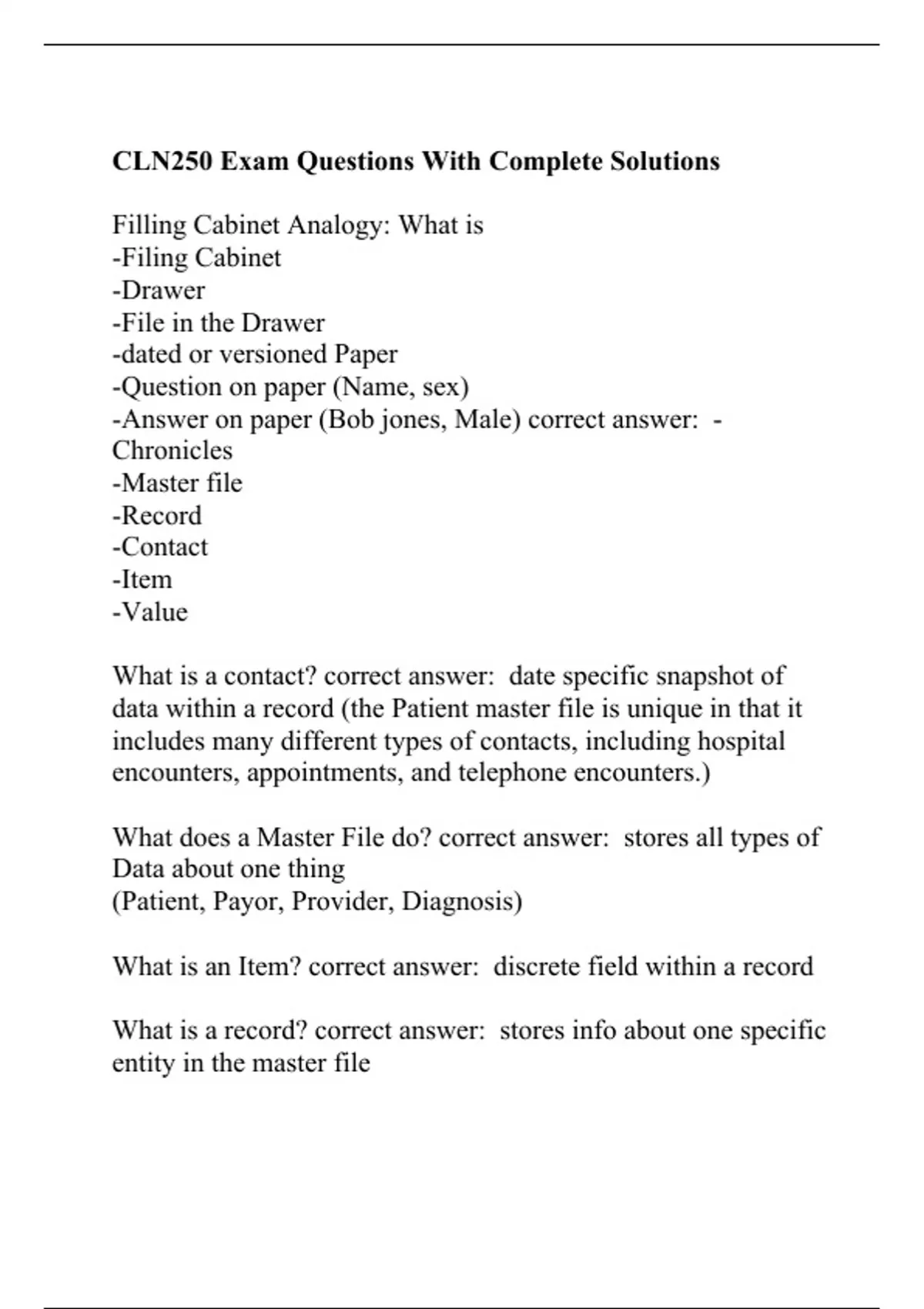 CLN250 Exam Questions With Complete Solutions

Filling Cabinet Analogy: What is
-Filing Cabinet
-Drawer
-File in the Drawer
-dated or versioned Paper
-Question on paper (Name, sex)
-Answer on paper (Bob jones, Male) correct answer: -Chronicles
-Master file
-Record
-Contact
-Item
-Value

What is a contact? correct answer: date specific snapshot of data within a record (the Patient master file is unique in that it includes many different types of contacts, including hospital encounters, appointments, and telephone encounters.)

What does a Master File do? correct answer: stores all types of Data about one thing
(Patient, Payor, Provider, Diagnosis)

What is an Item? correct answer: discrete field within a record

What is a record? correct answer: stores info about one specific entity in the master file